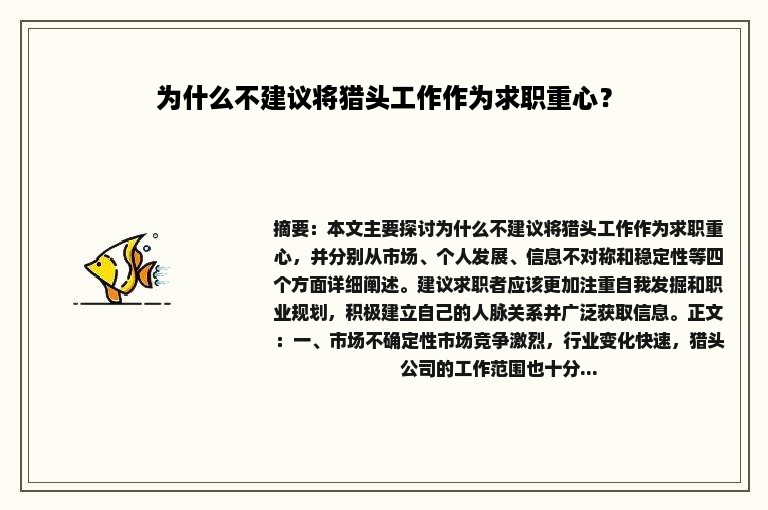 为什么不建议将猎头工作作为求职重心？

摘要：本文主要探讨为什么不建议将猎头工作作为求职重心，并分别从市场、个人发展、信息不对称和稳定性等四个方面详细阐述。建议求职者应该更加注重自我发掘和职业规划，积极建立自己的人脉关系并广泛获取信息。正文：一、市场不确定性市场竞争激烈，行业变化快速，猎头公司的工作范围也十分...